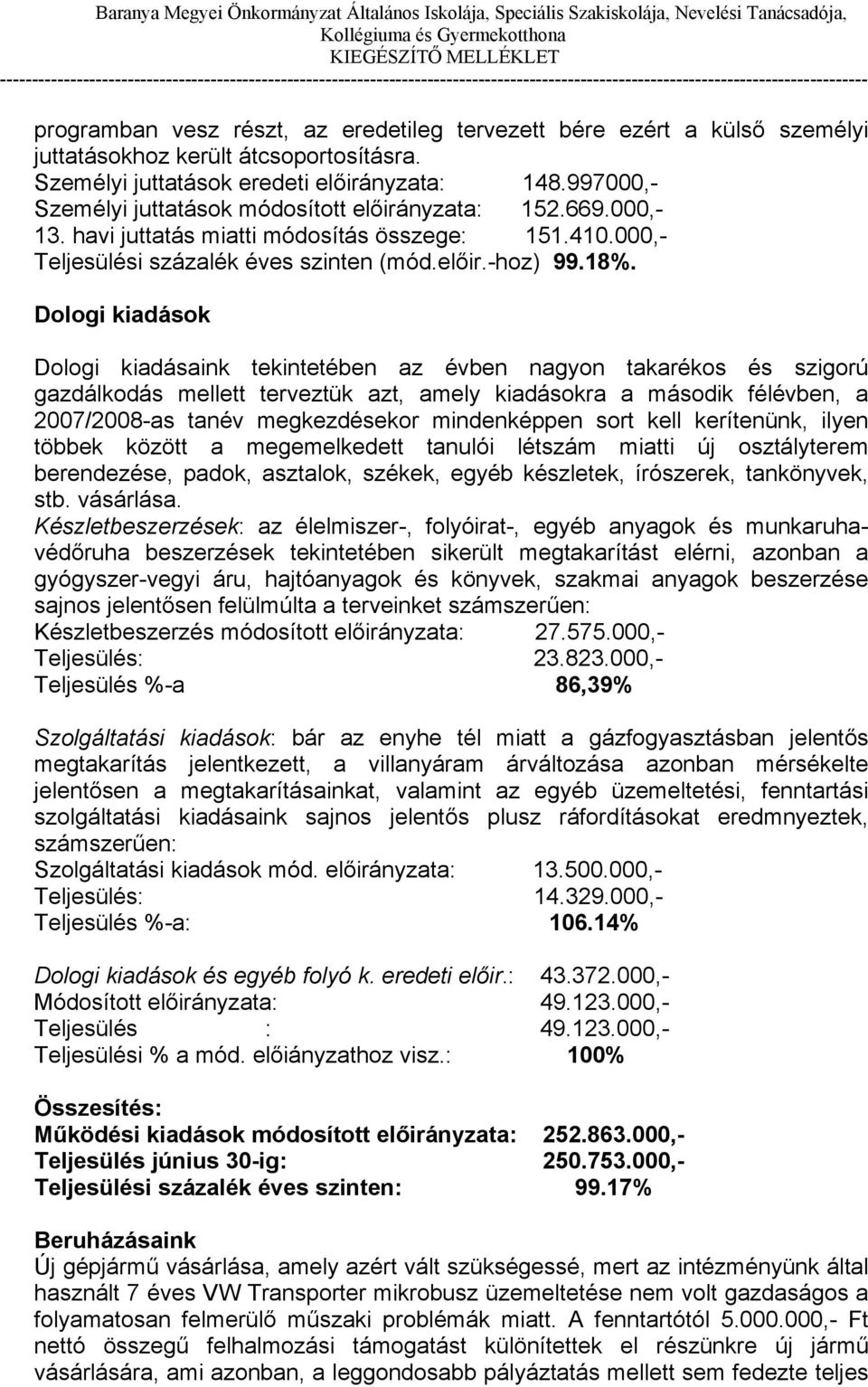 Baranya Megyei Önkormányzat Általános Iskolája, Speciális Szakiskolája, Nevelési Tanácsadója, Kollégiuma és Gyermekotthona
KIEGÉSZÍTŐ MELLÉKLET

programban vesz részt, az eredetileg tervezett bére ezért a külső személyi juttatásokhoz került átcsoportosításra.
Személyi juttatások eredeti előirányzata: 148.997000,-
Személyi juttatások módosított előirányzata: 152.669.000,-
13. havi juttatás miatti módosítás összege: 151.410.000,-
Teljesülési százalék éves szinten (mód.előir.-hoz) 99.18%.

Dologi kiadások

Dologi kiadásaink tekintetében az évben nagyon takarékos és szigorú gazdálkodás mellett terveztük azt, amely kiadásokra a második félévben, a 2007/2008-as tanév megkezdésekor mindenképpen sort kell kerítenünk, ilyen többek között a megemelkedett tanulói létszám miatti új osztályterem berendezése, padok, asztalok, székek, egyéb készletek, írószerek, tankönyvek, stb. vásárlása.
Készletbeszerzések: az élelmiszer-, folyóirat-, egyéb anyagok és munkaruha-védőruha beszerzések tekintetében sikerült megtakarítást elérni, azonban a gyógyszer-vegyi áru, hajtóanyagok és könyvek, szakmai anyagok beszerzése sajnos jelentősen felülmúlta a terveinket számszerűen:
Készletbeszerzés módosított előirányzata: 27.575.000,-
Teljesülés: 23.823.000,-
Teljesülés %-a 86,39%

Szolgáltatási kiadások: bár az enyhe tél miatt a gázfogyasztásban jelentős megtakarítás jelentkezett, a villanyáram árváltozása azonban mérsékelte jelentősen a megtakarításainkat, valamint az egyéb üzemeltetési, fenntartási szolgáltatási kiadásaink sajnos jelentős plusz ráfordításokat eredmnyeztek, számszerűen:
Szolgáltatási kiadások mód. előirányzata: 13.500.000,-
Teljesülés: 14.329.000,-
Teljesülés %-a: 106.14%

Dologi kiadások és egyéb folyó k. eredeti előir.: 43.372.000,-
Módosított előirányzata: 49.123.000,-
Teljesülés : 49.123.000,-
Teljesülési % a mód. előiányzathoz visz.: 100%

Összesítés:
Működési kiadások módosított előirányzata: 252.863.000,-
Teljesülés június 30-ig: 250.753.000,-
Teljesülési százalék éves szinten: 99.17%

Beruházásaink
Új gépjármű vásárlása, amely azért vált szükségessé, mert az intézményünk által használt 7 éves VW Transporter mikrobusz üzemeltetése nem volt gazdaságos a folyamatosan felmerülő műszaki problémák miatt. A fenntartótól 5.000.000,- Ft nettó összegű felhalmozási támogatást különítettek el részünkre új jármű vásárlására, ami azonban, a leggondosabb pályáztatás mellett sem fedezte teljes